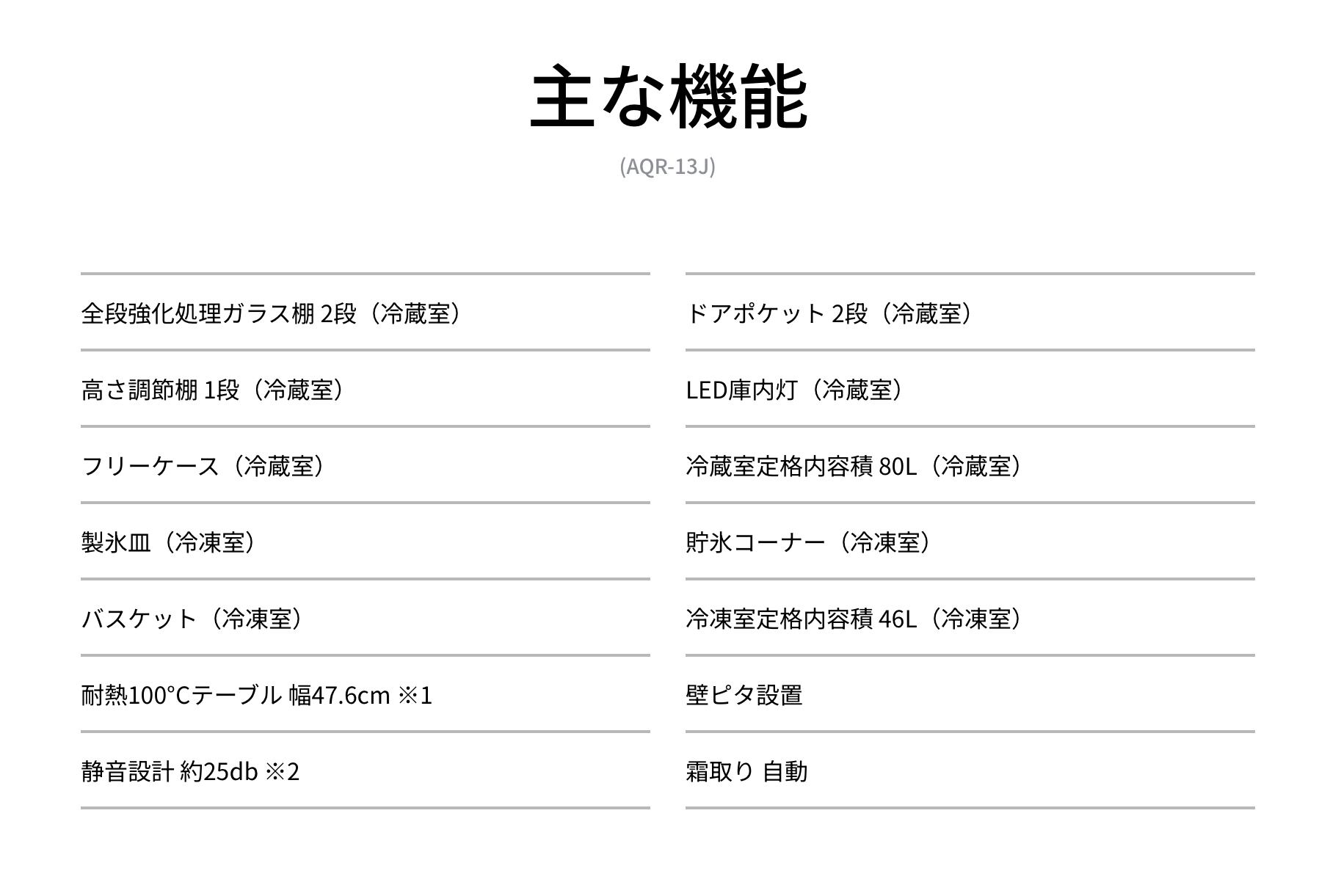 主な機能

(AQR-13J)

全段強化処理ガラス棚 2段（冷蔵室）

高さ調節棚 1段（冷蔵室）

フリーケース（冷蔵室）

製氷皿（冷凍室）

バスケット（冷凍室）

耐熱100°Cテーブル 幅47.6cm ※1

静音設計 約25db ※2

ドアポケット 2段（冷蔵室）

LED庫内灯（冷蔵室）

冷蔵室定格内容積 80L（冷蔵室）

貯氷コーナー（冷凍室）

冷凍室定格内容積 46L（冷凍室）

壁ピタ設置

霜取り 自動